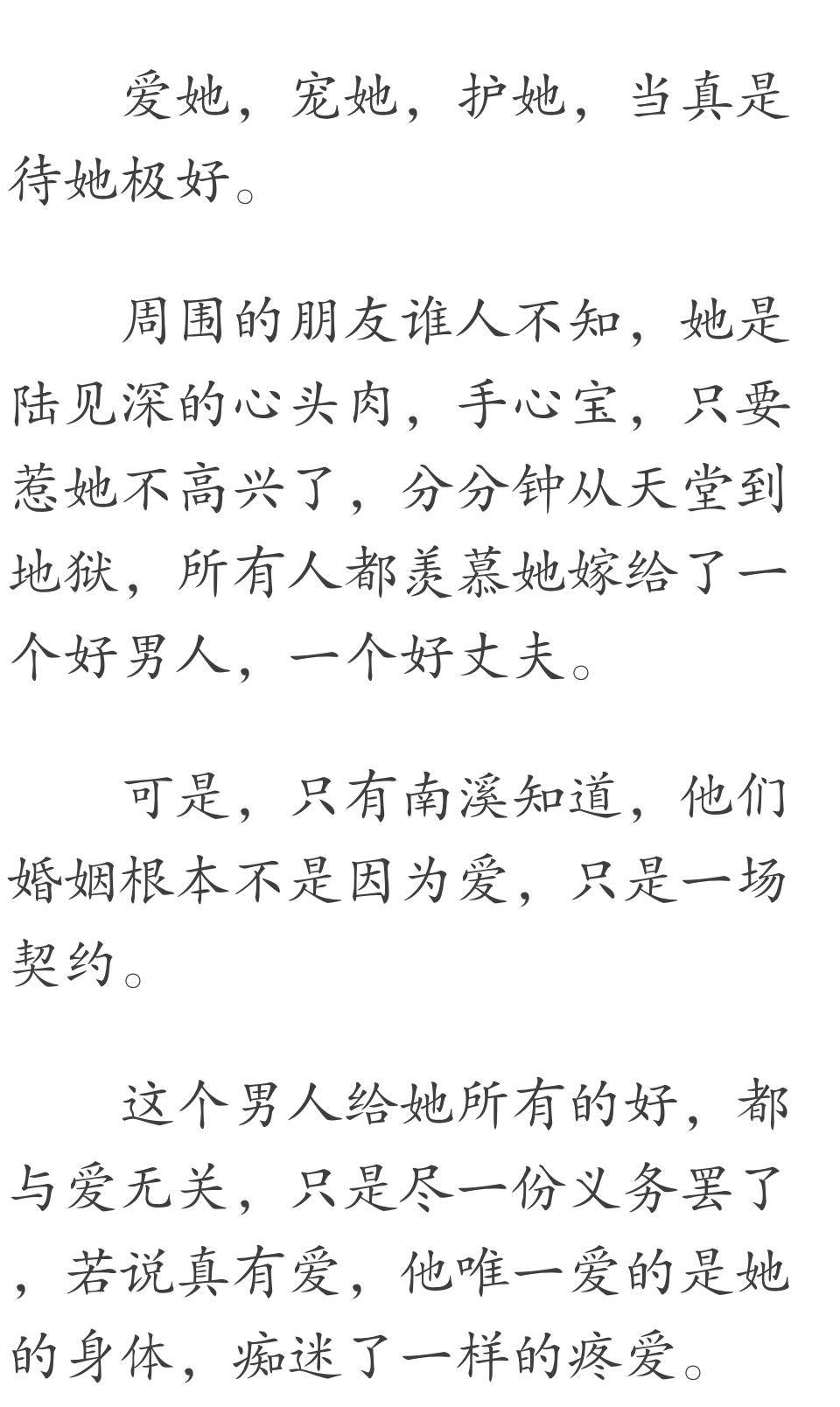 爱她，宠她，护她，当真是待她极好。

周围的朋友谁人不知，她是陆见深的心头肉，手心宝，只要惹她不高兴了，分分钟从天堂到地狱，所有人都羡慕她嫁给了一个好男人，一个好丈夫。

可是，只有南溪知道，他们婚姻根本不是因为爱，只是一场契约。

这个男人给她所有的好，都与爱无关，只是尽一份义务罢了，若说真有爱，他唯一爱的是她的身体，痴迷了一样的疼爱。